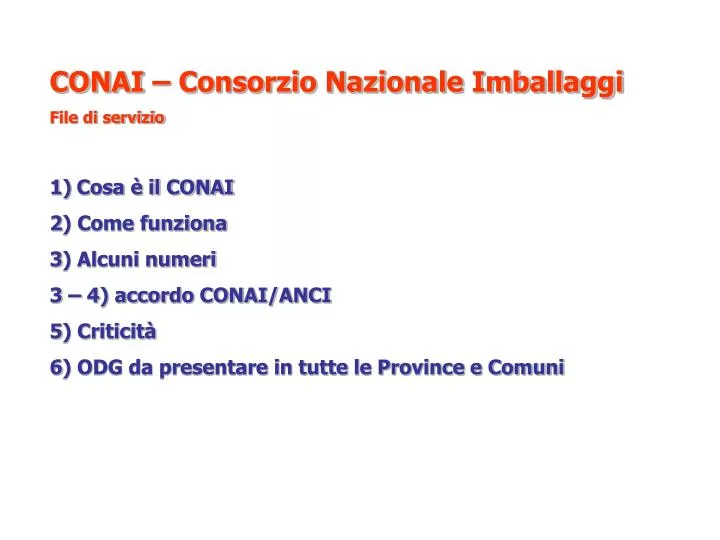 CONAI – Consorzio Nazionale Imballaggi

File di servizio

1) Cosa è il CONAI

2) Come funziona

3) Alcuni numeri

3 – 4) accordo CONAI/ANCI

5) Criticità

6) ODG da presentare in tutte le Province e Comuni